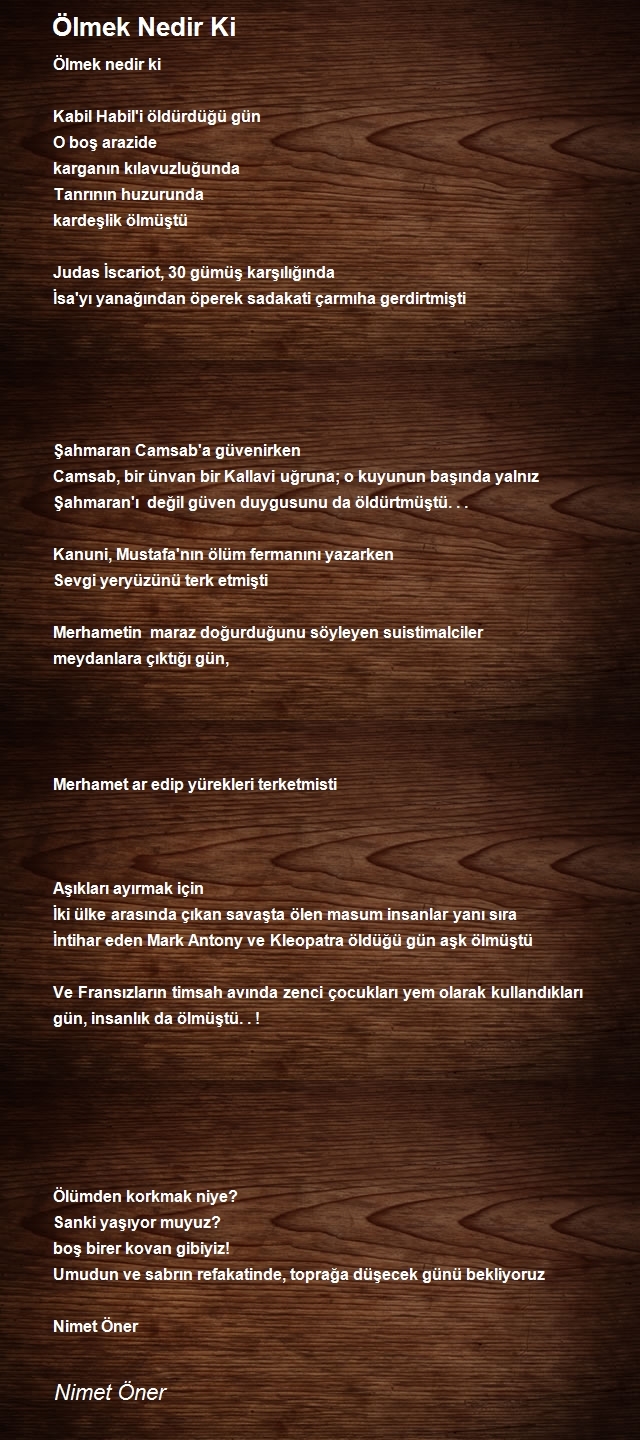 Ölmek Nedir Ki

Ölmek nedir ki

Kabil Habil'i öldürdüğü gün
O boş arazide
karganın kılavuzluğunda
Tanrının huzurunda
kardeşlik ölmüştü

Judas İscariot, 30 gümüş karşılığında
İsa'yı yanağından öperek sadakati çarmıha gerdirtmişti

Şahmaran Camsab'a güvenirken
Camsab, bir ünvan bir Kallavi uğruna; o kuyunun başında yalnız
Şahmaran'ı değil güven duygusunu da öldürtmüştü. . .

Kanuni, Mustafa'nın ölüm fermanını yazarken
Sevgi yeryüzünü terk etmişti

Merhametin maraz doğurduğunu söyleyen suistimalciler
meydanlara çıktığı gün,

Merhamet ar edip yürekleri terketmisti

Aşıkları ayırmak için
İki ülke arasında çıkan savaşta ölen masum insanlar yanı sıra
İntihar eden Mark Antony ve Kleopatra öldüğü gün aşk ölmüştü

Ve Fransızların timsah avında zenci çocukları yem olarak kullandıkları gün, insanlık da ölmüştü. . !

Ölümden korkmak niye?
Sanki yaşıyor muyuz?
boş birer kovan gibiyiz!
Umudun ve sabrın refakatinde, toprağa düşecek günü bekliyoruz

Nimet Öner

Nimet Öner